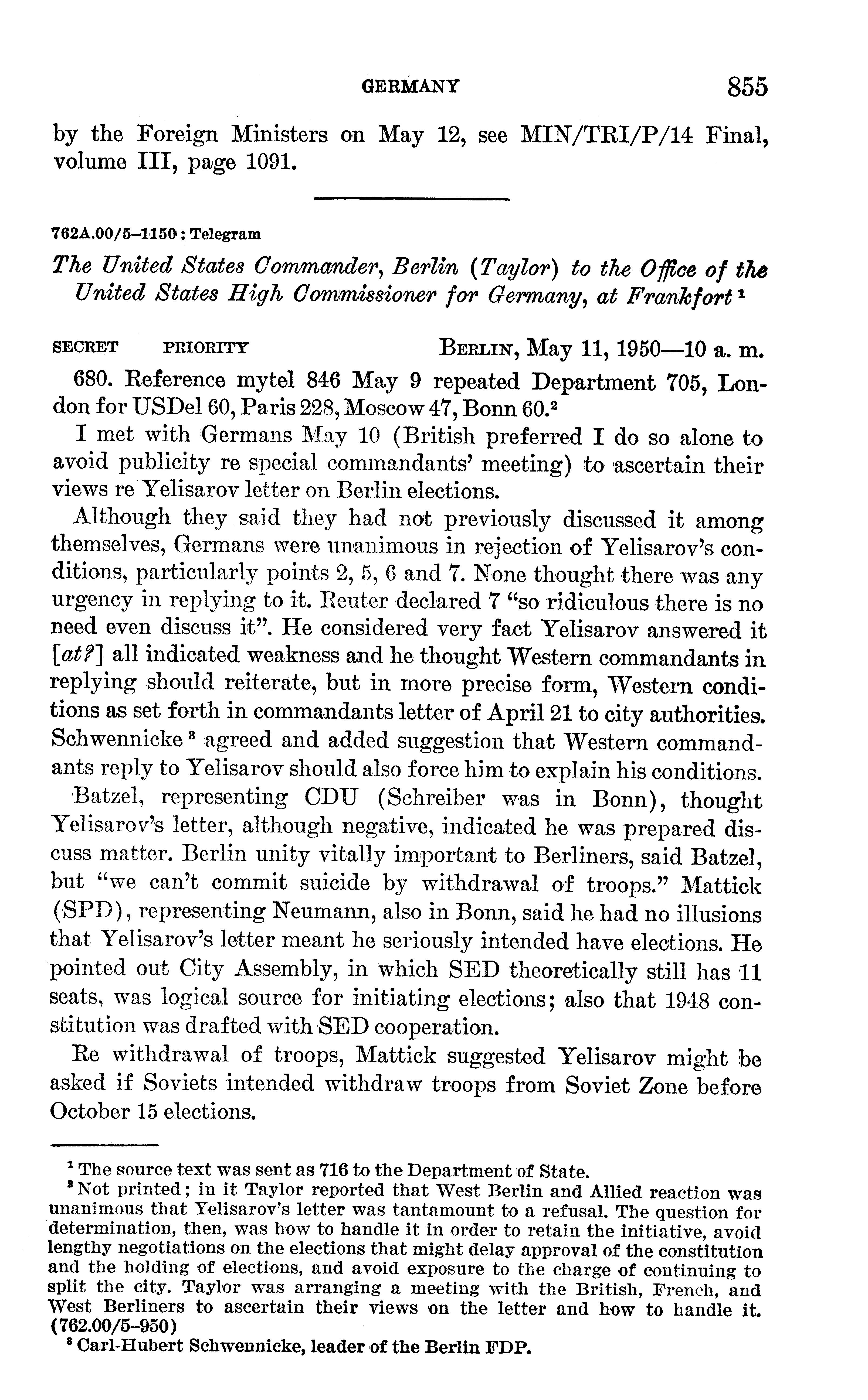 GERMANY 855

by the Foreign Ministers on May 12, see MIN/TRI/P/14 Final, volume III, page 1091.

762A.00/5–1150 : Telegram

The United States Commander, Berlin (Taylor) to the Office of the United States High Commissioner for Germany, at Frankfort $^1$

SECRET PRIORITY BERLIN, May 11, 1950—10 a. m.

680. Reference mytel 846 May 9 repeated Department 705, London for USDel 60, Paris 228, Moscow 47, Bonn 60.$^2$

I met with Germans May 10 (British preferred I do so alone to avoid publicity re special commandants' meeting) to ascertain their views re Yelisarov letter on Berlin elections.

Although they said they had not previously discussed it among themselves, Germans were unanimous in rejection of Yelisarov's conditions, particularly points 2, 5, 6 and 7. None thought there was any urgency in replying to it. Reuter declared 7 "so ridiculous there is no need even discuss it". He considered very fact Yelisarov answered it [at?] all indicated weakness and he thought Western commandants in replying should reiterate, but in more precise form, Western conditions as set forth in commandants letter of April 21 to city authorities. Schwennicke $^3$ agreed and added suggestion that Western commandants reply to Yelisarov should also force him to explain his conditions.

Batzel, representing CDU (Schreiber was in Bonn), thought Yelisarov's letter, although negative, indicated he was prepared discuss matter. Berlin unity vitally important to Berliners, said Batzel, but "we can't commit suicide by withdrawal of troops." Mattick (SPD), representing Neumann, also in Bonn, said he had no illusions that Yelisarov's letter meant he seriously intended have elections. He pointed out City Assembly, in which SED theoretically still has 11 seats, was logical source for initiating elections; also that 1948 constitution was drafted with SED cooperation.

Re withdrawal of troops, Mattick suggested Yelisarov might be asked if Soviets intended withdraw troops from Soviet Zone before October 15 elections.

$^1$ The source text was sent as 716 to the Department of State.

$^2$ Not printed; in it Taylor reported that West Berlin and Allied reaction was unanimous that Yelisarov's letter was tantamount to a refusal. The question for determination, then, was how to handle it in order to retain the initiative, avoid lengthy negotiations on the elections that might delay approval of the constitution and the holding of elections, and avoid exposure to the charge of continuing to split the city. Taylor was arranging a meeting with the British, French, and West Berliners to ascertain their views on the letter and how to handle it. (762.00/5–950)

$^3$ Carl-Hubert Schwennicke, leader of the Berlin FDP.